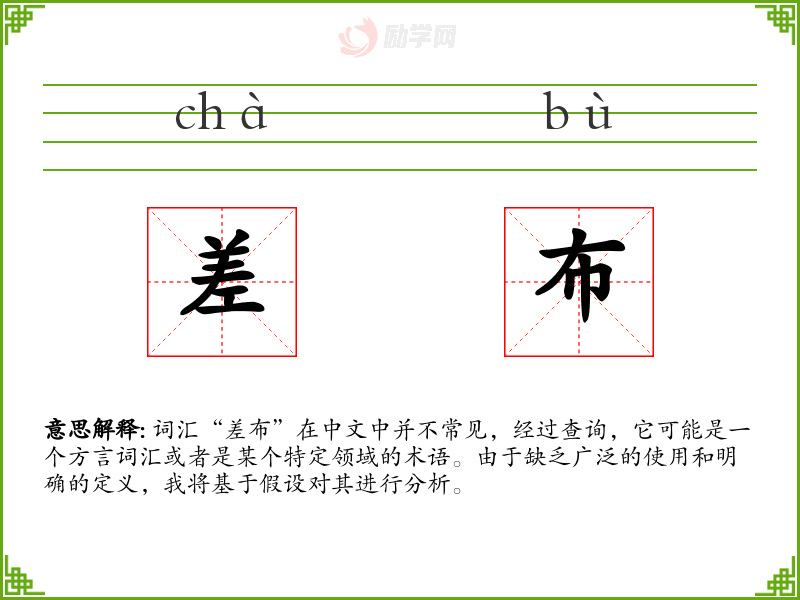 励学网

chà bù

差 布

意思解释: 词汇“差布”在中文中并不常见，经过查询，它可能是一个方言词汇或者是某个特定领域的术语。由于缺乏广泛的使用和明确的定义，我将基于假设对其进行分析。